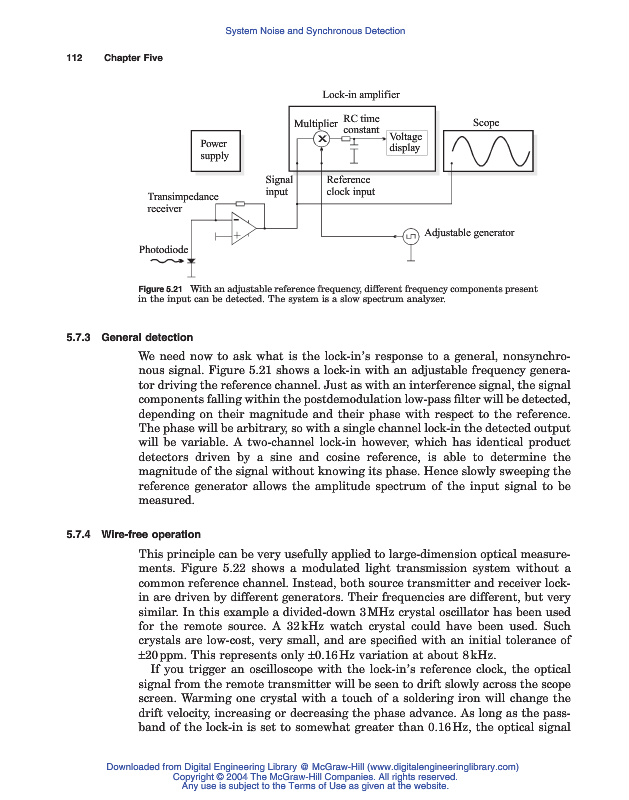 System Noise and Synchronous Detection

112 Chapter Five

Lock-in amplifier

Multiplier

RC time constant

Voltage display

Scope

Power supply

Signal input

Reference clock input

Transimpedance receiver

Adjustable generator

Photodiode

Figure 5.21 With an adjustable reference frequency, different frequency components present in the input can be detected. The system is a slow spectrum analyzer.

5.7.3 General detection

We need now to ask what is the lock-in's response to a general, nonsynchronous signal. Figure 5.21 shows a lock-in with an adjustable frequency generator driving the reference channel. Just as with an interference signal, the signal components falling within the postdemodulation low-pass filter will be detected, depending on their magnitude and their phase with respect to the reference. The phase will be arbitrary, so with a single channel lock-in the detected output will be variable. A two-channel lock-in however, which has identical product detectors driven by a sine and cosine reference, is able to determine the magnitude of the signal without knowing its phase. Hence slowly sweeping the reference generator allows the amplitude spectrum of the input signal to be measured.

5.7.4 Wire-free operation

This principle can be very usefully applied to large-dimension optical measurements. Figure 5.22 shows a modulated light transmission system without a common reference channel. Instead, both source transmitter and receiver lock-in are driven by different generators. Their frequencies are different, but very similar. In this example a divided-down 3 MHz crystal oscillator has been used for the remote source. A 32 kHz watch crystal could have been used. Such crystals are low-cost, very small, and are specified with an initial tolerance of ±20 ppm. This represents only ±0.16 Hz variation at about 8 kHz.

If you trigger an oscilloscope with the lock-in's reference clock, the optical signal from the remote transmitter will be seen to drift slowly across the scope screen. Warming one crystal with a touch of a soldering iron will change the drift velocity, increasing or decreasing the phase advance. As long as the passband of the lock-in is set to somewhat greater than 0.16 Hz, the optical signal

Downloaded from Digital Engineering Library @ McGraw-Hill (www.digitalengineeringlibrary.com)
Copyright © 2004 The McGraw-Hill Companies. All rights reserved.
Any use is subject to the Terms of Use as given at the website.